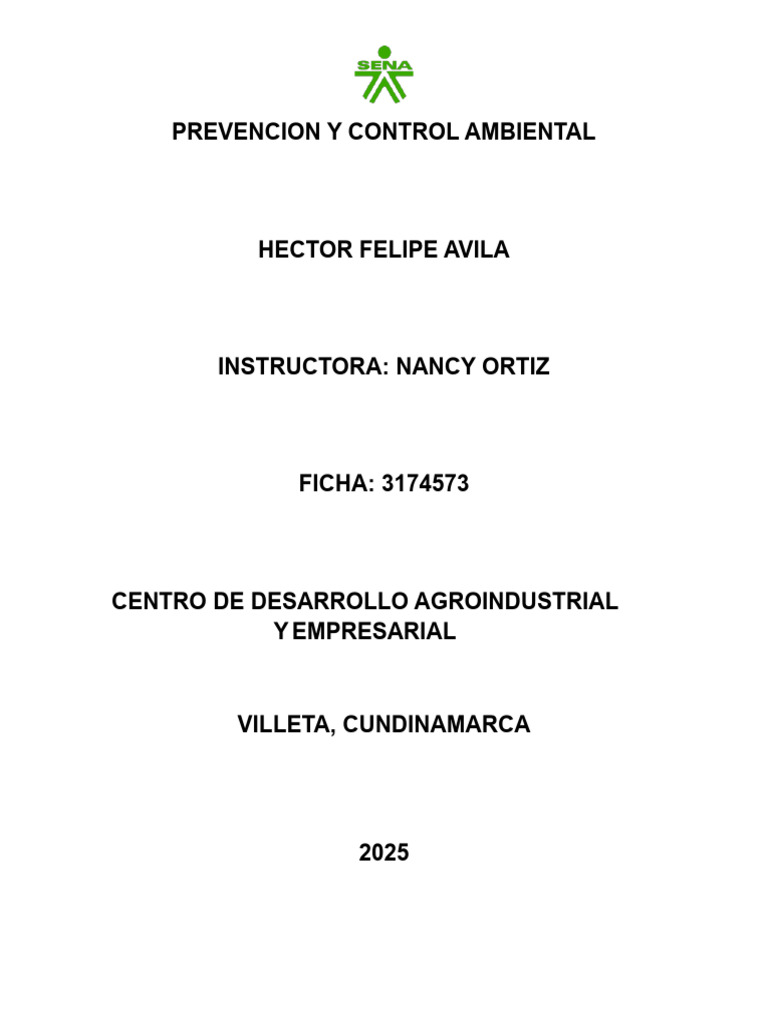 SENA

PREVENCION Y CONTROL AMBIENTAL

HECTOR FELIPE AVILA

INSTRUCTORA: NANCY ORTIZ

FICHA: 3174573

CENTRO DE DESARROLLO AGROINDUSTRIAL Y EMPRESARIAL

VILLETA, CUNDINAMARCA

2025